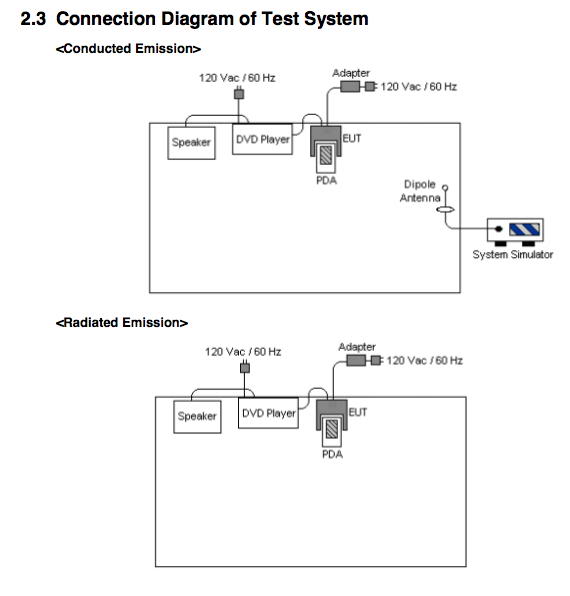 2.3 Connection Diagram of Test System

<Conducted Emission>

120 Vac / 60 Hz

Adapter

120 Vac / 60 Hz

Speaker

DVD Player

EUT

PDA

Dipole Antenna

System Simulator

<Radiated Emission>

120 Vac / 60 Hz

Adapter

120 Vac / 60 Hz

Speaker

DVD Player

EUT

PDA